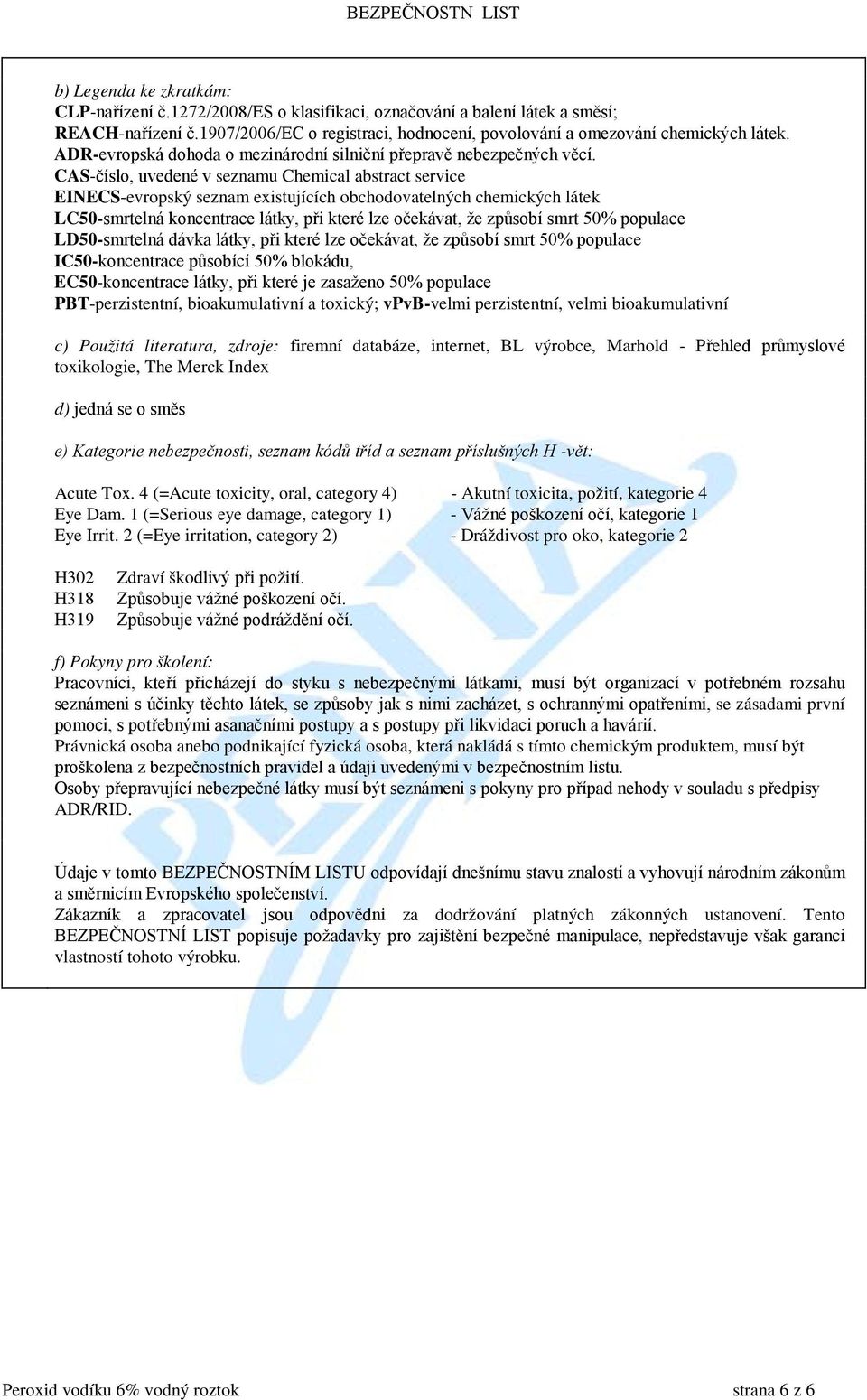 BEZPEČNOSTN LIST

b) Legenda ke zkratkám:
CLP-nařízení č.1272/2008/ES o klasifikaci, označování a balení látek a směsí;
REACH-nařízení č.1907/2006/EC o registraci, hodnocení, povolování a omezování chemických látek.
ADR-evropská dohoda o mezinárodní silniční přepravě nebezpečných věcí.
CAS-číslo, uvedené v seznamu Chemical abstract service
EINECS-evropský seznam existujících obchodovatelných chemických látek
LC50-smrtelná koncentrace látky, při které lze očekávat, že způsobí smrt 50% populace
LD50-smrtelná dávka látky, při které lze očekávat, že způsobí smrt 50% populace
IC50-koncentrace působící 50% blokádu,
EC50-koncentrace látky, při které je zasaženo 50% populace
PBT-perzistentní, bioakumulativní a toxický; vPvB-velmi perzistentní, velmi bioakumulativní

c) Použitá literatura, zdroje: firemní databáze, internet, BL výrobce, Marhold - Přehled průmyslové toxikologie, The Merck Index

d) jedná se o směs

e) Kategorie nebezpečnosti, seznam kódů tříd a seznam příslušných H -vět:

Acute Tox. 4 (=Acute toxicity, oral, category 4) - Akutní toxicita, požití, kategorie 4
Eye Dam. 1 (=Serious eye damage, category 1) - Vážné poškození očí, kategorie 1
Eye Irrit. 2 (=Eye irritation, category 2) - Dráždivost pro oko, kategorie 2

H302 Zdraví škodlivý při požití.
H318 Způsobuje vážné poškození očí.
H319 Způsobuje vážné podráždění očí.

f) Pokyny pro školení:
Pracovníci, kteří přicházejí do styku s nebezpečnými látkami, musí být organizací v potřebném rozsahu seznámeni s účinky těchto látek, se způsoby jak s nimi zacházet, s ochrannými opatřeními, se zásadami první pomoci, s potřebnými asanačními postupy a s postupy při likvidaci poruch a havárií.
Právnická osoba anebo podnikající fyzická osoba, která nakládá s tímto chemickým produktem, musí být proškolena z bezpečnostních pravidel a údaji uvedenými v bezpečnostním listu.
Osoby přepravující nebezpečné látky musí být seznámeni s pokyny pro případ nehody v souladu s předpisy ADR/RID.

Údaje v tomto BEZPEČNOSTNÍM LISTU odpovídají dnešnímu stavu znalostí a vyhovují národním zákonům a směrnicím Evropského společenství.
Zákazník a zpracovatel jsou odpovědni za dodržování platných zákonných ustanovení. Tento BEZPEČNOSTNÍ LIST popisuje požadavky pro zajištění bezpečné manipulace, nepředstavuje však garanci vlastností tohoto výrobku.

Peroxid vodíku 6% vodný roztok strana 6 z 6